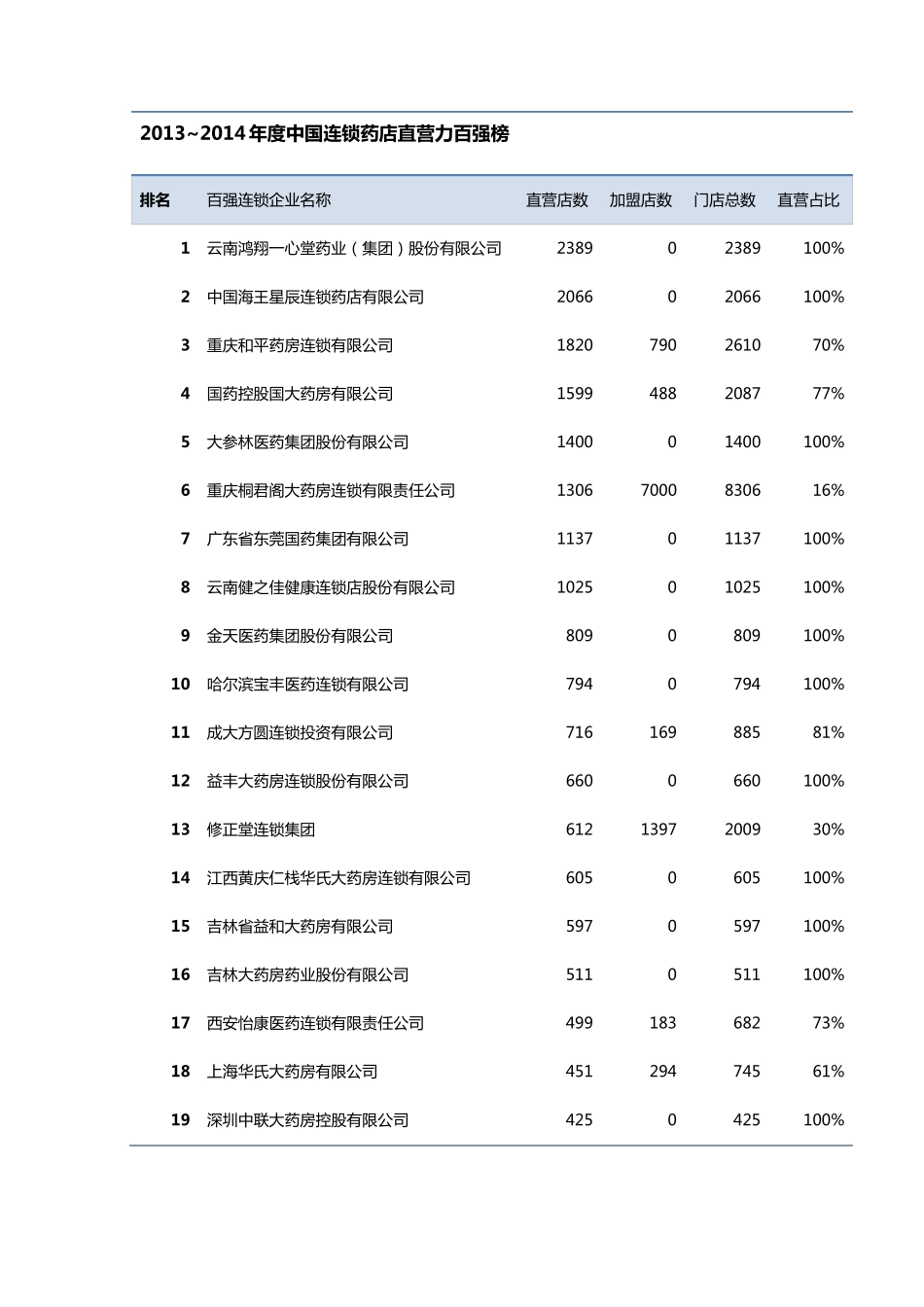 2013~2014年度中国连锁药店直营力百强榜

| 排名 | 百强连锁企业名称 | 直营店数 | 加盟店数 | 门店总数 | 直营占比 |
|---|---|---|---|---|---|
| 1 | 云南鸿翔一心堂药业（集团）股份有限公司 | 2389 | 0 | 2389 | 100% |
| 2 | 中国海王星辰连锁药店有限公司 | 2066 | 0 | 2066 | 100% |
| 3 | 重庆和平药房连锁有限公司 | 1820 | 790 | 2610 | 70% |
| 4 | 国药控股国大药房有限公司 | 1599 | 488 | 2087 | 77% |
| 5 | 大参林医药集团股份有限公司 | 1400 | 0 | 1400 | 100% |
| 6 | 重庆桐君阁大药房连锁有限责任公司 | 1306 | 7000 | 8306 | 16% |
| 7 | 广东省东莞国药集团有限公司 | 1137 | 0 | 1137 | 100% |
| 8 | 云南健之佳健康连锁店股份有限公司 | 1025 | 0 | 1025 | 100% |
| 9 | 金天医药集团股份有限公司 | 809 | 0 | 809 | 100% |
| 10 | 哈尔滨宝丰医药连锁有限公司 | 794 | 0 | 794 | 100% |
| 11 | 成大方圆连锁投资有限公司 | 716 | 169 | 885 | 81% |
| 12 | 益丰大药房连锁股份有限公司 | 660 | 0 | 660 | 100% |
| 13 | 修正堂连锁集团 | 612 | 1397 | 2009 | 30% |
| 14 | 江西黄庆仁栈华氏大药房连锁有限公司 | 605 | 0 | 605 | 100% |
| 15 | 吉林省益和大药房有限公司 | 597 | 0 | 597 | 100% |
| 16 | 吉林大药房药业股份有限公司 | 511 | 0 | 511 | 100% |
| 17 | 西安怡康医药连锁有限责任公司 | 499 | 183 | 682 | 73% |
| 18 | 上海华氏大药房有限公司 | 451 | 294 | 745 | 61% |
| 19 | 深圳中联大药房控股有限公司 | 425 | 0 | 425 | 100% |